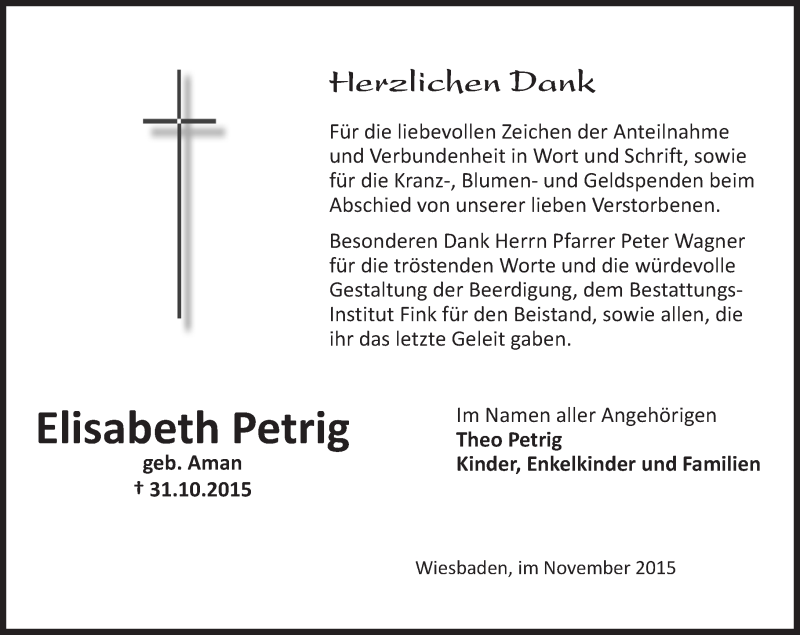 Herzlichen Dank

Für die liebevollen Zeichen der Anteilnahme und Verbundenheit in Wort und Schrift, sowie für die Kranz-, Blumen- und Geldspenden beim Abschied von unserer lieben Verstorbenen.

Besonderen Dank Herrn Pfarrer Peter Wagner für die tröstenden Worte und die würdevolle Gestaltung der Beerdigung, dem Bestattungs-Institut Fink für den Beistand, sowie allen, die ihr das letzte Geleit gaben.

Elisabeth Petrig
geb. Aman
† 31.10.2015

Im Namen aller Angehörigen
Theo Petrig
Kinder, Enkelkinder und Familien

Wiesbaden, im November 2015